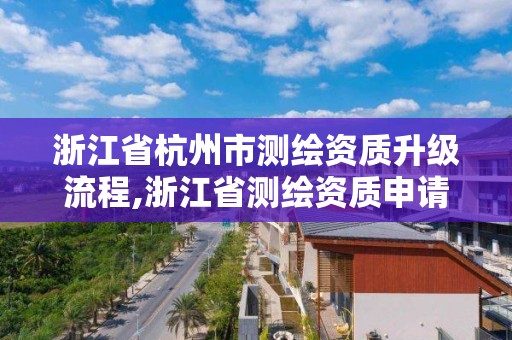 浙江省杭州市测绘资质升级流程,浙江省测绘资质申请